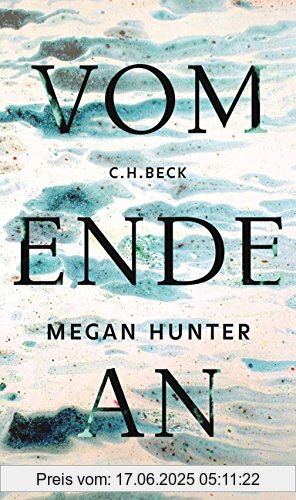 VOM

C.H.BECK

ENDE

MEGAN HUNTER

AN

Preis vom: 17.06.2025 05:11:22